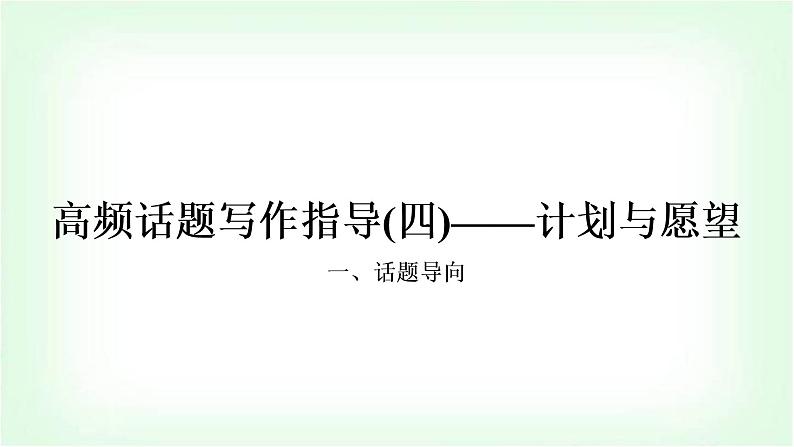 高频话题写作指导(四)——计划与愿望

一、话题导向